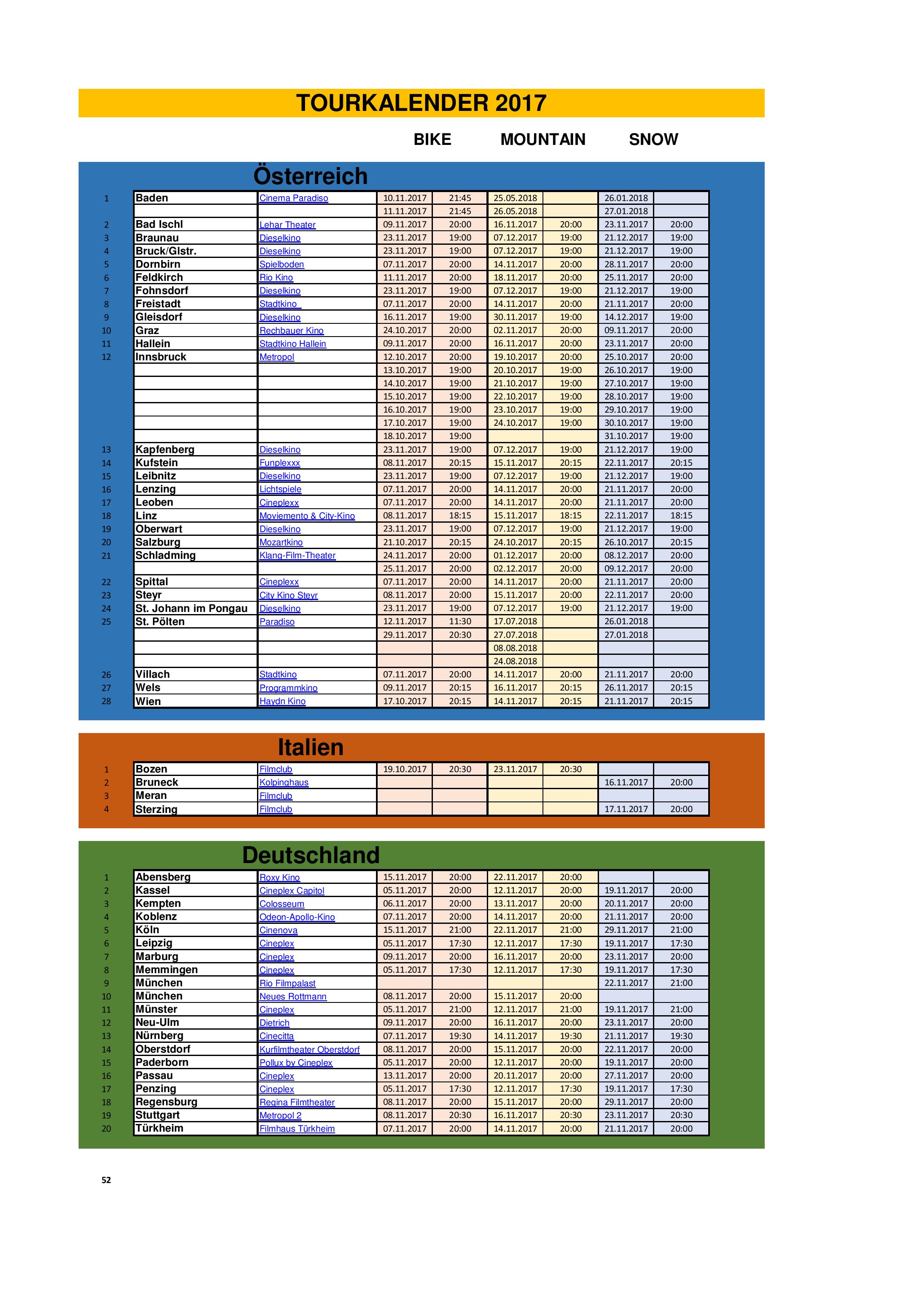 TOURKALENDER 2017

BIKE MOUNTAIN SNOW

Österreich

| | | | | | | | | |
|---|---|---|---|---|---|---|---|---|
| 1 | Baden | Cinema Paradiso | 10.11.2017 | 21:45 | 25.05.2018 | | 26.01.2018 | |
| | | | 11.11.2017 | 21:45 | 26.05.2018 | | 27.01.2018 | |
| 2 | Bad Ischl | Lehar Theater | 09.11.2017 | 20:00 | 16.11.2017 | 20:00 | 23.11.2017 | 20:00 |
| 3 | Braunau | Dieselkino | 23.11.2017 | 19:00 | 07.12.2017 | 19:00 | 21.12.2017 | 19:00 |
| 4 | Bruck/Glstr. | Dieselkino | 23.11.2017 | 19:00 | 07.12.2017 | 19:00 | 21.12.2017 | 19:00 |
| 5 | Dornbirn | Spielboden | 07.11.2017 | 20:00 | 14.11.2017 | 20:00 | 28.11.2017 | 20:00 |
| 6 | Feldkirch | Rio Kino | 11.11.2017 | 20:00 | 18.11.2017 | 20:00 | 25.11.2017 | 20:00 |
| 7 | Fohnsdorf | Dieselkino | 23.11.2017 | 19:00 | 07.12.2017 | 19:00 | 21.12.2017 | 19:00 |
| 8 | Freistadt | Stadtkino | 07.11.2017 | 20:00 | 14.11.2017 | 20:00 | 21.11.2017 | 20:00 |
| 9 | Gleisdorf | Dieselkino | 16.11.2017 | 19:00 | 30.11.2017 | 19:00 | 14.12.2017 | 19:00 |
| 10 | Graz | Rechbauer Kino | 24.10.2017 | 20:00 | 02.11.2017 | 20:00 | 09.11.2017 | 20:00 |
| 11 | Hallein | Stadtkino Hallein | 09.11.2017 | 20:00 | 16.11.2017 | 20:00 | 23.11.2017 | 20:00 |
| 12 | Innsbruck | Metropol | 12.10.2017 | 20:00 | 19.10.2017 | 20:00 | 25.10.2017 | 20:00 |
| | | | 13.10.2017 | 19:00 | 20.10.2017 | 19:00 | 26.10.2017 | 19:00 |
| | | | 14.10.2017 | 19:00 | 21.10.2017 | 19:00 | 27.10.2017 | 19:00 |
| | | | 15.10.2017 | 19:00 | 22.10.2017 | 19:00 | 28.10.2017 | 19:00 |
| | | | 16.10.2017 | 19:00 | 23.10.2017 | 19:00 | 29.10.2017 | 19:00 |
| | | | 17.10.2017 | 19:00 | 24.10.2017 | 19:00 | 30.10.2017 | 19:00 |
| | | | 18.10.2017 | 19:00 | | | 31.10.2017 | 19:00 |
| 13 | Kapfenberg | Dieselkino | 23.11.2017 | 19:00 | 07.12.2017 | 19:00 | 21.12.2017 | 19:00 |
| 14 | Kufstein | Funplexxx | 08.11.2017 | 20:15 | 15.11.2017 | 20:15 | 22.11.2017 | 20:15 |
| 15 | Leibnitz | Dieselkino | 23.11.2017 | 19:00 | 07.12.2017 | 19:00 | 21.12.2017 | 19:00 |
| 16 | Lenzing | Lichtspiele | 07.11.2017 | 20:00 | 14.11.2017 | 20:00 | 21.11.2017 | 20:00 |
| 17 | Leoben | Cineplexx | 07.11.2017 | 20:00 | 14.11.2017 | 20:00 | 21.11.2017 | 20:00 |
| 18 | Linz | Moviemento & City-Kino | 08.11.2017 | 18:15 | 15.11.2017 | 18:15 | 22.11.2017 | 18:15 |
| 19 | Oberwart | Dieselkino | 23.11.2017 | 19:00 | 07.12.2017 | 19:00 | 21.12.2017 | 19:00 |
| 20 | Salzburg | Mozartkino | 21.10.2017 | 20:15 | 24.10.2017 | 20:15 | 26.10.2017 | 20:15 |
| 21 | Schladming | Klang-Film-Theater | 24.11.2017 | 20:00 | 01.12.2017 | 20:00 | 08.12.2017 | 20:00 |
| | | | 25.11.2017 | 20:00 | 02.12.2017 | 20:00 | 09.12.2017 | 20:00 |
| 22 | Spittal | Cineplexx | 07.11.2017 | 20:00 | 14.11.2017 | 20:00 | 21.11.2017 | 20:00 |
| 23 | Steyr | City Kino Steyr | 08.11.2017 | 20:00 | 15.11.2017 | 20:00 | 22.11.2017 | 20:00 |
| 24 | St. Johann im Pongau | Dieselkino | 23.11.2017 | 19:00 | 07.12.2017 | 19:00 | 21.12.2017 | 19:00 |
| 25 | St. Pölten | Paradiso | 12.11.2017 | 11:30 | 17.07.2018 | | 26.01.2018 | |
| | | | 29.11.2017 | 20:30 | 27.07.2018 | | 27.01.2018 | |
| | | | | | 08.08.2018 | | | |
| | | | | | 24.08.2018 | | | |
| 26 | Villach | Stadtkino | 07.11.2017 | 20:00 | 14.11.2017 | 20:00 | 21.11.2017 | 20:00 |
| 27 | Wels | Programmkino | 09.11.2017 | 20:15 | 16.11.2017 | 20:15 | 26.11.2017 | 20:15 |
| 28 | Wien | Haydn Kino | 17.10.2017 | 20:15 | 14.11.2017 | 20:15 | 21.11.2017 | 20:15 |

Italien

| | | | | | | | | |
|---|---|---|---|---|---|---|---|---|
| 1 | Bozen | Filmclub | 19.10.2017 | 20:30 | 23.11.2017 | 20:30 | | |
| 2 | Bruneck | Kolpinghaus | | | | | 16.11.2017 | 20:00 |
| 3 | Meran | Filmclub | | | | | | |
| 4 | Sterzing | Filmclub | | | | | 17.11.2017 | 20:00 |

Deutschland

| | | | | | | | | |
|---|---|---|---|---|---|---|---|---|
| 1 | Abensberg | Roxy Kino | 15.11.2017 | 20:00 | 22.11.2017 | 20:00 | | |
| 2 | Kassel | Cineplex Capitol | 05.11.2017 | 20:00 | 12.11.2017 | 20:00 | 19.11.2017 | 20:00 |
| 3 | Kempten | Colosseum | 06.11.2017 | 20:00 | 13.11.2017 | 20:00 | 20.11.2017 | 20:00 |
| 4 | Koblenz | Odeon-Apollo-Kino | 07.11.2017 | 20:00 | 14.11.2017 | 20:00 | 21.11.2017 | 20:00 |
| 5 | Köln | Cinenova | 15.11.2017 | 21:00 | 22.11.2017 | 21:00 | 29.11.2017 | 21:00 |
| 6 | Leipzig | Cineplex | 05.11.2017 | 17:30 | 12.11.2017 | 17:30 | 19.11.2017 | 17:30 |
| 7 | Marburg | Cineplex | 09.11.2017 | 20:00 | 16.11.2017 | 20:00 | 23.11.2017 | 20:00 |
| 8 | Memmingen | Cineplex | 05.11.2017 | 17:30 | 12.11.2017 | 17:30 | 19.11.2017 | 17:30 |
| 9 | München | Rio Filmpalast | | | | | 22.11.2017 | 21:00 |
| 10 | München | Neues Rottmann | 08.11.2017 | 20:00 | 15.11.2017 | 20:00 | | |
| 11 | Münster | Cineplex | 05.11.2017 | 21:00 | 12.11.2017 | 21:00 | 19.11.2017 | 21:00 |
| 12 | Neu-Ulm | Dietrich | 09.11.2017 | 20:00 | 16.11.2017 | 20:00 | 23.11.2017 | 20:00 |
| 13 | Nürnberg | Cinecitta | 07.11.2017 | 19:30 | 14.11.2017 | 19:30 | 21.11.2017 | 19:30 |
| 14 | Oberstdorf | Kurfilmtheater Oberstdorf | 08.11.2017 | 20:00 | 15.11.2017 | 20:00 | 22.11.2017 | 20:00 |
| 15 | Paderborn | Pollux by Cineplex | 05.11.2017 | 20:00 | 12.11.2017 | 20:00 | 19.11.2017 | 20:00 |
| 16 | Passau | Cineplex | 13.11.2017 | 20:00 | 20.11.2017 | 20:00 | 27.11.2017 | 20:00 |
| 17 | Penzing | Cineplex | 05.11.2017 | 17:30 | 12.11.2017 | 17:30 | 19.11.2017 | 17:30 |
| 18 | Regensburg | Regina Filmtheater | 08.11.2017 | 20:00 | 15.11.2017 | 20:00 | 29.11.2017 | 20:00 |
| 19 | Stuttgart | Metropol 2 | 08.11.2017 | 20:30 | 16.11.2017 | 20:30 | 23.11.2017 | 20:30 |
| 20 | Türkheim | Filmhaus Türkheim | 07.11.2017 | 20:00 | 14.11.2017 | 20:00 | 21.11.2017 | 20:00 |

52